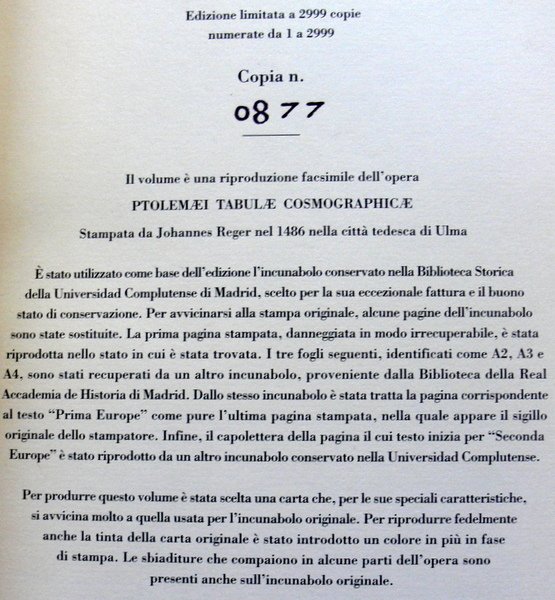 Edizione limitata a 2999 copie
numerate da 1 a 2999

Copia n.
0877

Il volume è una riproduzione facsimile dell'opera
PTOLEMÆI TABULÆ COSMOGRAPHICÆ
Stampata da Johannes Reger nel 1486 nella città tedesca di Ulma

È stato utilizzato come base dell'edizione l'incunabolo conservato nella Biblioteca Storica della Universidad Complutense di Madrid, scelto per la sua eccezionale fattura e il buono stato di conservazione. Per avvicinarsi alla stampa originale, alcune pagine dell'incunabolo sono state sostituite. La prima pagina stampata, danneggiata in modo irrecuperabile, è stata riprodotta nello stato in cui è stata trovata. I tre fogli seguenti, identificati come A2, A3 e A4, sono stati recuperati da un altro incunabolo, proveniente dalla Biblioteca della Real Accademia de Historia di Madrid. Dallo stesso incunabolo è stata tratta la pagina corrispondente al testo "Prima Europe" come pure l'ultima pagina stampata, nella quale appare il sigillo originale dello stampatore. Infine, il capolettera della pagina il cui testo inizia per "Seconda Europe" è stato riprodotto da un altro incunabolo conservato nella Universidad Complutense.

Per produrre questo volume è stata scelta una carta che, per le sue speciali caratteristiche, si avvicina molto a quella usata per l'incunabolo originale. Per riprodurre fedelmente anche la tinta della carta originale è stato introdotto un colore in più in fase di stampa. Le sbiaditure che compaiono in alcune parti dell'opera sono presenti anche sull'incunabolo originale.